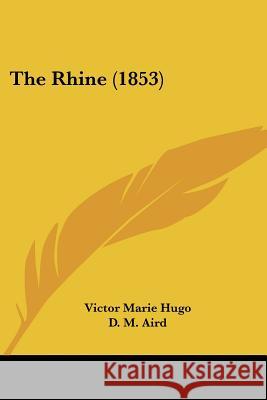 The Rhine (1853)

Victor Marie Hugo
D. M. Aird

Kraina Książek